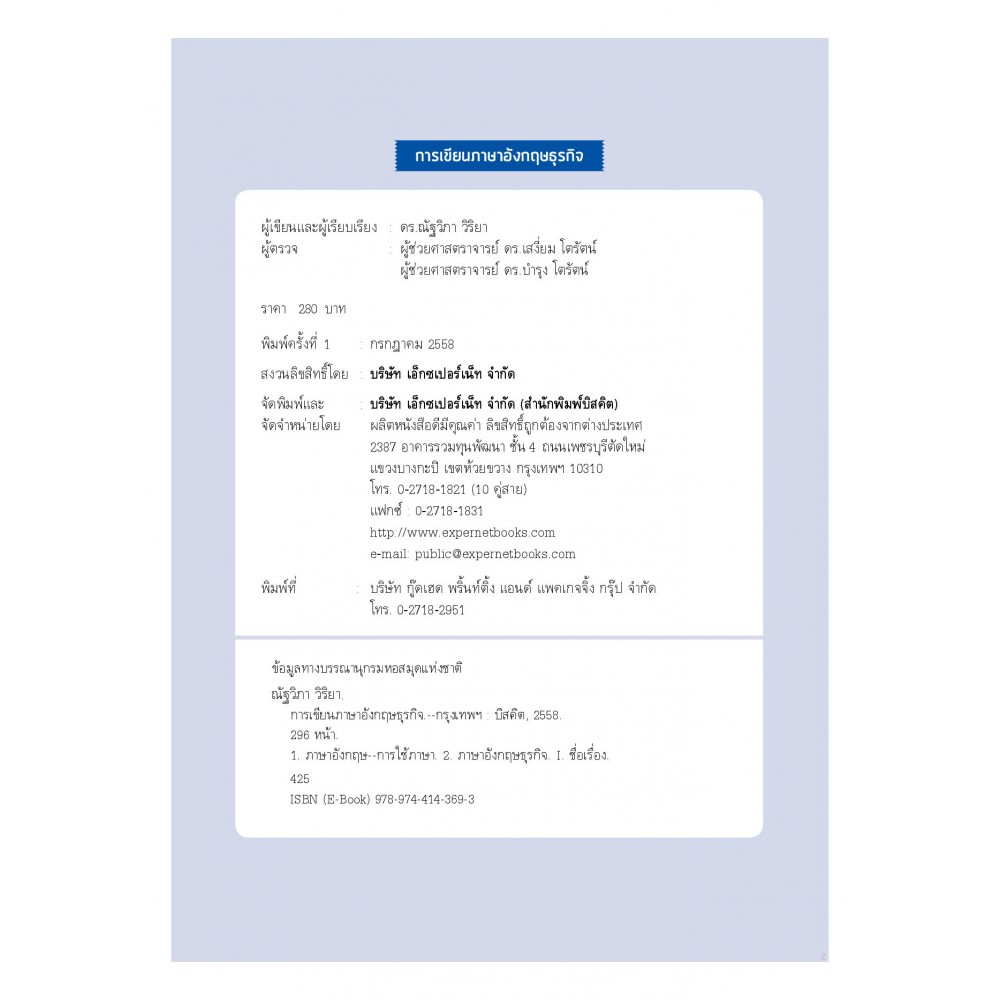 การเขียนภาษาอังกฤษธุรกิจ

ผู้เขียนและผู้เรียบเรียง : ดร.ณัฐวิภา วิริยา
ผู้ตรวจ : ผู้ช่วยศาสตราจารย์ ดร.เสงี่ยม โตรัตน์
ผู้ช่วยศาสตราจารย์ ดร.บำรุง โตรัตน์

ราคา 280 บาท

พิมพ์ครั้งที่ 1 : กรกฎาคม 2558

สงวนลิขสิทธิ์โดย : บริษัท เอ็กซเปอร์เน็ท จำกัด

จัดพิมพ์และจัดจำหน่ายโดย : บริษัท เอ็กซเปอร์เน็ท จำกัด (สำนักพิมพ์บิสคิต)
ผลิตหนังสือดีมีคุณค่า ลิขสิทธิ์ถูกต้องจากต่างประเทศ
2387 อาคารรวมทุนพัฒนา ชั้น 4 ถนนเพชรบุรีตัดใหม่
แขวงบางกะปิ เขตห้วยขวาง กรุงเทพฯ 10310
โทร. 0-2718-1821 (10 คู่สาย)
แฟกซ์ : 0-2718-1831
http://www.expernetbooks.com
e-mail: public@expernetbooks.com

พิมพ์ที่ : บริษัท กู๊ดเฮด พริ้นท์ติ้ง แอนด์ แพคเกจจิ้ง กรุ๊ป จำกัด
โทร. 0-2718-2951

ข้อมูลทางบรรณานุกรมหอสมุดแห่งชาติ

ณัฐวิภา วิริยา.
การเขียนภาษาอังกฤษธุรกิจ.--กรุงเทพฯ : บิสคิต, 2558.
296 หน้า.
1. ภาษาอังกฤษ--การใช้ภาษา. 2. ภาษาอังกฤษธุรกิจ. I. ชื่อเรื่อง.
425
ISBN (E-Book) 978-974-414-369-3